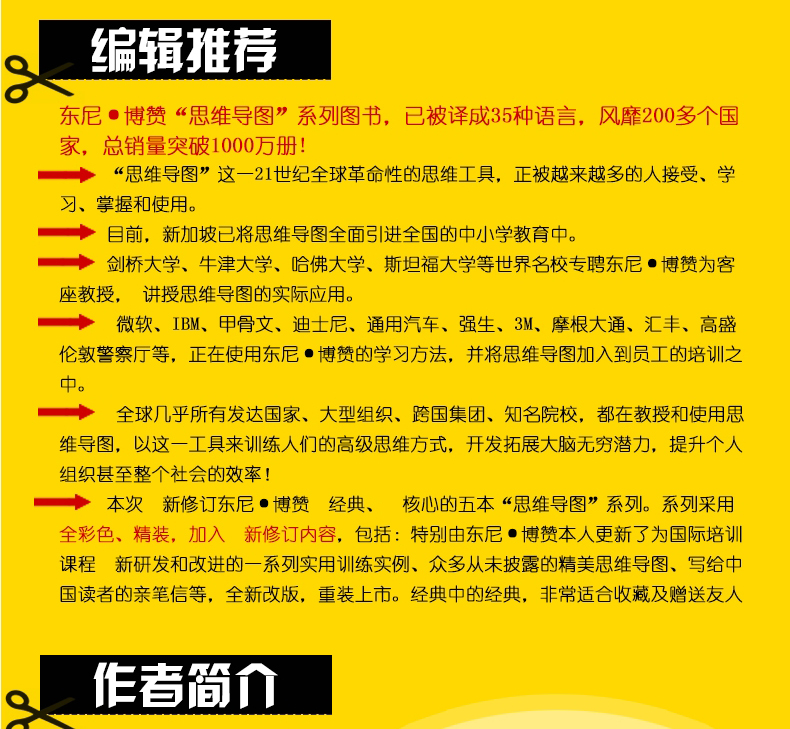 编辑推荐

东尼●博赞“思维导图”系列图书，已被译成35种语言，风靡200多个国家，总销量突破1000万册！

“思维导图”这一21世纪全球革命性的思维工具，正被越来越多的人接受、学习、掌握和使用。

目前，新加坡已将思维导图全面引进全国的中小学教育中。

剑桥大学、牛津大学、哈佛大学、斯坦福大学等世界名校专聘东尼●博赞为客座教授， 讲授思维导图的实际应用。

微软、IBM、甲骨文、迪士尼、通用汽车、强生、3M、摩根大通、汇丰、高盛伦敦警察厅等，正在使用东尼●博赞的学习方法，并将思维导图加入到员工的培训之中。

全球几乎所有发达国家、大型组织、跨国集团、知名院校，都在教授和使用思维导图，以这一工具来训练人们的高级思维方式，开发拓展大脑无穷潜力，提升个人组织甚至整个社会的效率！

本次 新修订东尼●博赞 经典、 核心的五本“思维导图”系列。系列采用全彩色、精装，加入 新修订内容，包括：特别由东尼●博赞本人更新了为国际培训课程 新研发和改进的一系列实用训练实例、众多从未披露的精美思维导图、写给中国读者的亲笔信等，全新改版，重装上市。经典中的经典，非常适合收藏及赠送友人

作者简介